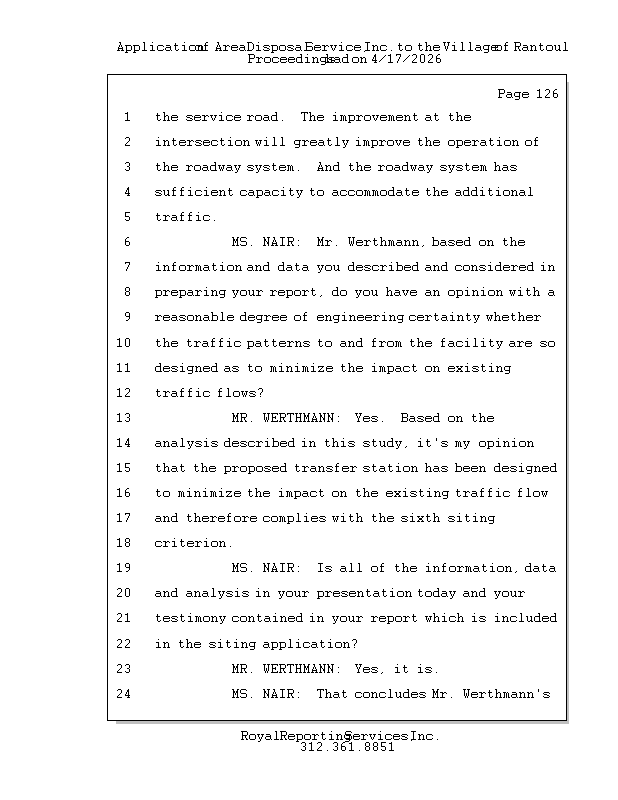 Application of Area Disposal Service Inc. to the Village of Rantoul
Proceedings had on 4/17/2026

Page 126

1 the service road. The improvement at the

2 intersection will greatly improve the operation of

3 the roadway system. And the roadway system has

4 sufficient capacity to accommodate the additional

5 traffic.

6 MS. NAIR: Mr. Werthmann, based on the

7 information and data you described and considered in

8 preparing your report, do you have an opinion with a

9 reasonable degree of engineering certainty whether

10 the traffic patterns to and from the facility are so

11 designed as to minimize the impact on existing

12 traffic flows?

13 MR. WERTHMANN: Yes. Based on the

14 analysis described in this study, it's my opinion

15 that the proposed transfer station has been designed

16 to minimize the impact on the existing traffic flow

17 and therefore complies with the sixth siting

18 criterion.

19 MS. NAIR: Is all of the information, data

20 and analysis in your presentation today and your

21 testimony contained in your report which is included

22 in the siting application?

23 MR. WERTHMANN: Yes, it is.

24 MS. NAIR: That concludes Mr. Werthmann's

Royal Reporting Services Inc.
312.361.8851